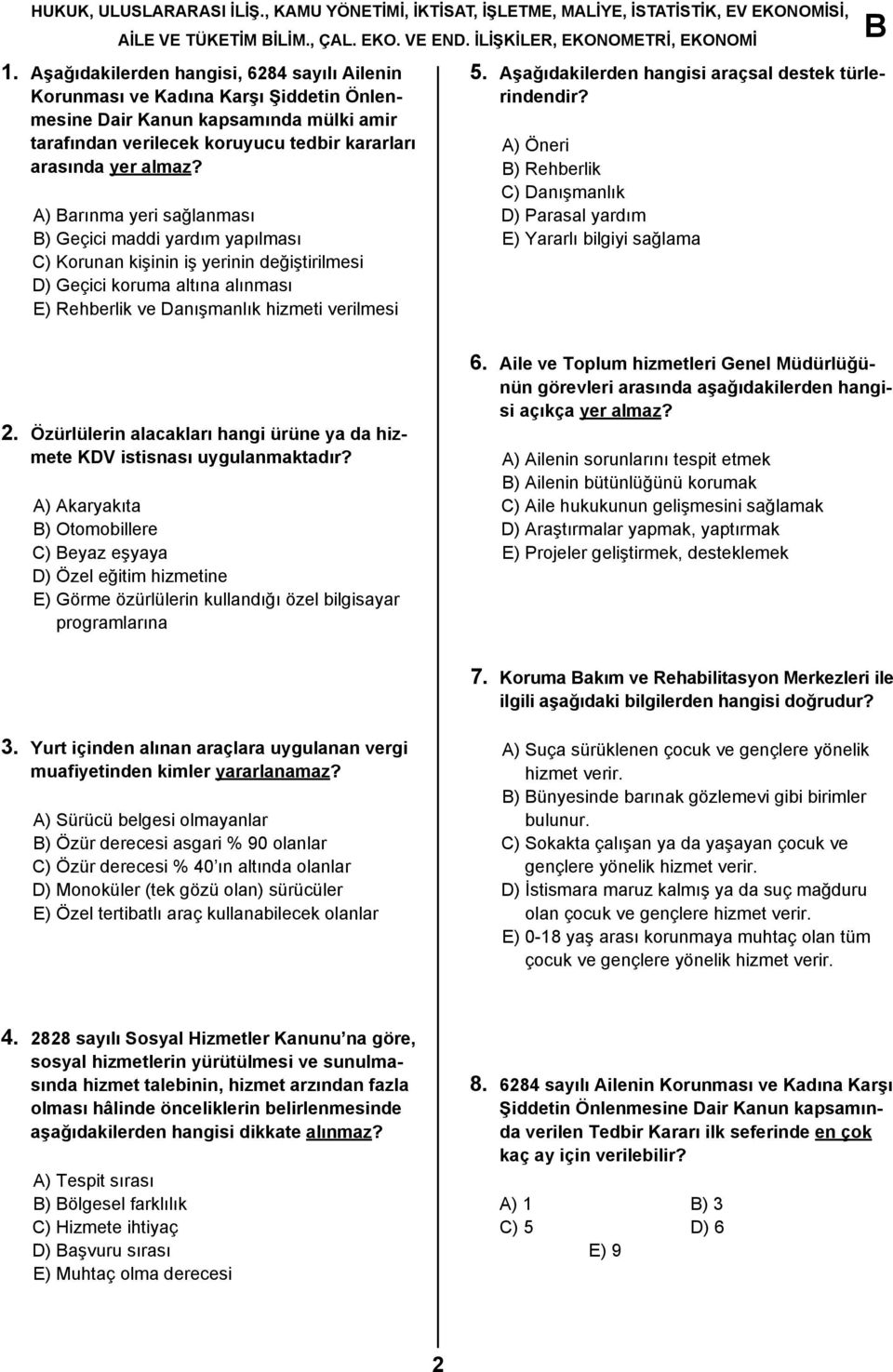 HUKUK, ULUSLARARASI İLİŞ., KAMU YÖNETİMİ, İKTİSAT, İŞLETME, MALİYE, İSTATİSTİK, EV EKONOMİSİ, AİLE VE TÜKETİM BİLİM., ÇAL. EKO. VE END. İLİŞKİLER, EKONOMETRİ, EKONOMİ

B

1. Aşağıdakilerden hangisi, 6284 sayılı Ailenin Korunması ve Kadına Karşı Şiddetin Önlenmesine Dair Kanun kapsamında mülki amir tarafından verilecek koruyucu tedbir kararları arasında yer almaz?

A) Barınma yeri sağlanması
B) Geçici maddi yardım yapılması
C) Korunan kişinin iş yerinin değiştirilmesi
D) Geçici koruma altına alınması
E) Rehberlik ve Danışmanlık hizmeti verilmesi

2. Özürlülerin alacakları hangi ürüne ya da hizmete KDV istisnası uygulanmaktadır?

A) Akaryakıta
B) Otomobillere
C) Beyaz eşyaya
D) Özel eğitim hizmetine
E) Görme özürlülerin kullandığı özel bilgisayar programlarına

3. Yurt içinden alınan araçlara uygulanan vergi muafiyetinden kimler yararlanamaz?

A) Sürücü belgesi olmayanlar
B) Özür derecesi asgari % 90 olanlar
C) Özür derecesi % 40'ın altında olanlar
D) Monoküler (tek gözü olan) sürücüler
E) Özel tertibatlı araç kullanabilecek olanlar

4. 2828 sayılı Sosyal Hizmetler Kanunu'na göre, sosyal hizmetlerin yürütülmesi ve sunulmasında hizmet talebinin, hizmet arzından fazla olması hâlinde önceliklerin belirlenmesinde aşağıdakilerden hangisi dikkate alınmaz?

A) Tespit sırası
B) Bölgesel farklılık
C) Hizmete ihtiyaç
D) Başvuru sırası
E) Muhtaç olma derecesi

5. Aşağıdakilerden hangisi araçsal destek türlerindendir?

A) Öneri
B) Rehberlik
C) Danışmanlık
D) Parasal yardım
E) Yararlı bilgiyi sağlama

6. Aile ve Toplum hizmetleri Genel Müdürlüğünün görevleri arasında aşağıdakilerden hangisi açıkça yer almaz?

A) Ailenin sorunlarını tespit etmek
B) Ailenin bütünlüğünü korumak
C) Aile hukukunun gelişmesini sağlamak
D) Araştırmalar yapmak, yaptırmak
E) Projeler geliştirmek, desteklemek

7. Koruma Bakım ve Rehabilitasyon Merkezleri ile ilgili aşağıdaki bilgilerden hangisi doğrudur?

A) Suça sürüklenen çocuk ve gençlere yönelik hizmet verir.
B) Bünyesinde barınak gözlemevi gibi birimler bulunur.
C) Sokakta çalışan ya da yaşayan çocuk ve gençlere yönelik hizmet verir.
D) İstismara maruz kalmış ya da suç mağduru olan çocuk ve gençlere hizmet verir.
E) 0-18 yaş arası korunmaya muhtaç olan tüm çocuk ve gençlere yönelik hizmet verir.

8. 6284 sayılı Ailenin Korunması ve Kadına Karşı Şiddetin Önlenmesine Dair Kanun kapsamında verilen Tedbir Kararı ilk seferinde en çok kaç ay için verilebilir?

A) 1
B) 3
C) 5
D) 6
E) 9

2